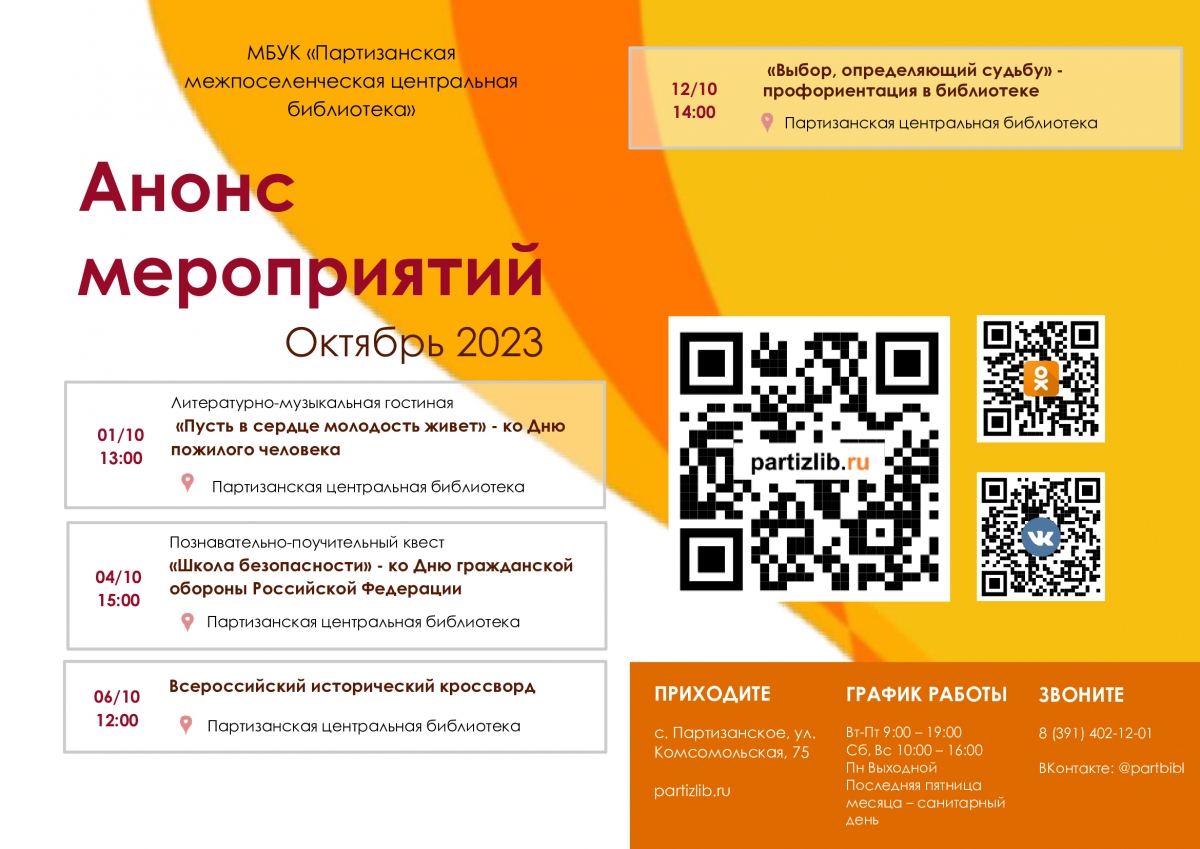 МБУК «Партизанская межпоселенческая центральная библиотека»

Анонс мероприятий

Октябрь 2023

01/10
13:00

Литературно-музыкальная гостиная
«Пусть в сердце молодость живет» - ко Дню пожилого человека

Партизанская центральная библиотека

04/10
15:00

Познавательно-поучительный квест
«Школа безопасности» - ко Дню гражданской обороны Российской Федерации

Партизанская центральная библиотека

06/10
12:00

Всероссийский исторический кроссворд

Партизанская центральная библиотека

12/10
14:00

«Выбор, определяющий судьбу» - профориентация в библиотеке

Партизанская центральная библиотека

partizlib.ru

ПРИХОДИТЕ

с. Партизанское, ул. Комсомольская, 75

partizlib.ru

ГРАФИК РАБОТЫ

Вт-Пт 9:00 – 19:00
Сб, Вс 10:00 – 16:00
Пн Выходной
Последняя пятница месяца – санитарный день

ЗВОНИТЕ

8 (391) 402-12-01

ВКонтакте: @partbibl